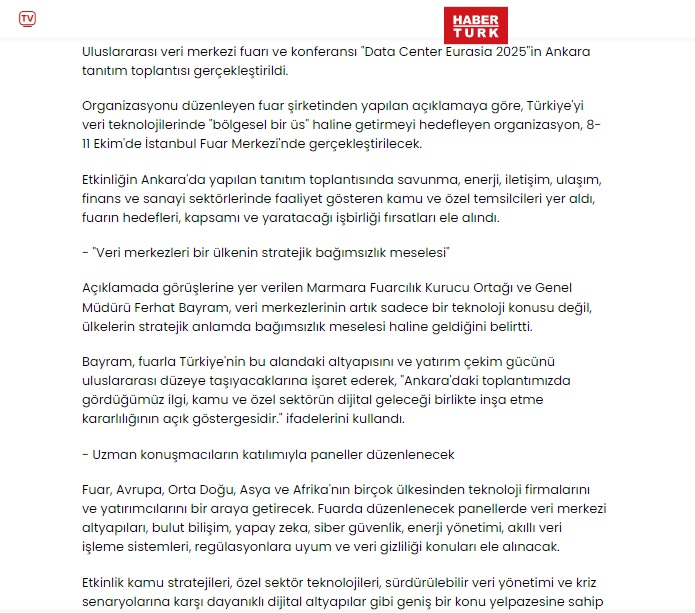 TV

HABER TURK

Uluslararası veri merkezi fuarı ve konferansı "Data Center Eurasia 2025"in Ankara tanıtım toplantısı gerçekleştirildi.

Organizasyonu düzenleyen fuar şirketinden yapılan açıklamaya göre, Türkiye'yi veri teknolojilerinde "bölgesel bir üs" haline getirmeyi hedefleyen organizasyon, 8-11 Ekim'de İstanbul Fuar Merkezi'nde gerçekleştirilecek.

Etkinliğin Ankara'da yapılan tanıtım toplantısında savunma, enerji, iletişim, ulaşım, finans ve sanayi sektörlerinde faaliyet gösteren kamu ve özel temsilcileri yer aldı, fuarın hedefleri, kapsamı ve yaratacağı işbirliği fırsatları ele alındı.

- "Veri merkezleri bir ülkenin stratejik bağımsızlık meselesi"

Açıklamada görüşlerine yer verilen Marmara Fuarcılık Kurucu Ortağı ve Genel Müdürü Ferhat Bayram, veri merkezlerinin artık sadece bir teknoloji konusu değil, ülkelerin stratejik anlamda bağımsızlık meselesi haline geldiğini belirtti.

Bayram, fuarla Türkiye'nin bu alandaki altyapısını ve yatırım çekim gücünü uluslararası düzeye taşıyacaklarına işaret ederek, "Ankara'daki toplantımızda gördüğümüz ilgi, kamu ve özel sektörün dijital geleceği birlikte inşa etme kararlılığının açık göstergesidir." ifadelerini kullandı.

- Uzman konuşmacıların katılımıyla paneller düzenlenecek

Fuar, Avrupa, Orta Doğu, Asya ve Afrika'nın birçok ülkesinden teknoloji firmalarını ve yatırımcılarını bir araya getirecek. Fuarda düzenlenecek panellerde veri merkezi altyapıları, bulut bilişim, yapay zeka, siber güvenlik, enerji yönetimi, akıllı veri işleme sistemleri, regülasyonlara uyum ve veri gizliliği konuları ele alınacak.

Etkinlik kamu stratejileri, özel sektör teknolojileri, sürdürülebilir veri yönetimi ve kriz senaryolarına karşı dayanıklı dijital altyapılar gibi geniş bir konu yelpazesine sahip